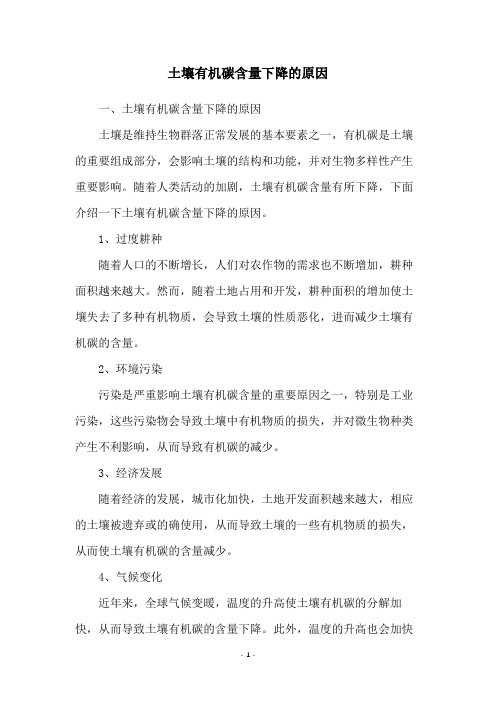 土壤有机碳含量下降的原因

一、土壤有机碳含量下降的原因

土壤是维持生物群落正常发展的基本要素之一，有机碳是土壤的重要组成部分，会影响土壤的结构和功能，并对生物多样性产生重要影响。随着人类活动的加剧，土壤有机碳含量有所下降，下面介绍一下土壤有机碳含量下降的原因。

1、过度耕种

随着人口的不断增长，人们对农作物的需求也不断增加，耕种面积越来越大。然而，随着土地占用和开发，耕种面积的增加使土壤失去了多种有机物质，会导致土壤的性质恶化，进而减少土壤有机碳的含量。

2、环境污染

污染是严重影响土壤有机碳含量的重要原因之一，特别是工业污染，这些污染物会导致土壤中有机物质的损失，并对微生物种类产生不利影响，从而导致有机碳的减少。

3、经济发展

随着经济的发展，城市化加快，土地开发面积越来越大，相应的土壤被遗弃或的确使用，从而导致土壤的一些有机物质的损失，从而使土壤有机碳的含量减少。

4、气候变化

近年来，全球气候变暖，温度的升高使土壤有机碳的分解加快，从而导致土壤有机碳的含量下降。此外，温度的升高也会加快

- 1 -